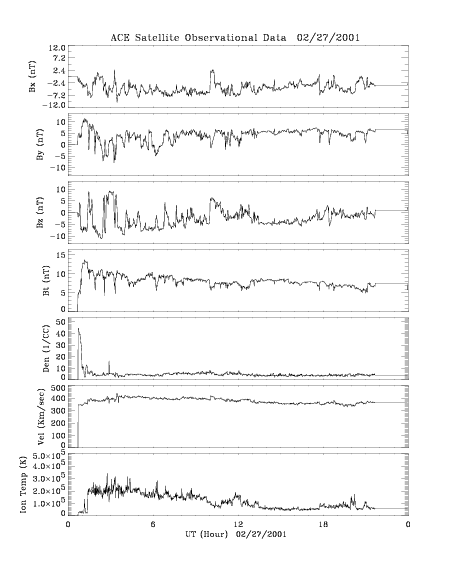 ACE Satellite Observational Data 02/27/2001

Bx (nT)
12.0
7.2
2.4
-2.4
-7.2
-12.0

By (nT)
10
5
0
-5
-10

Bz (nT)
10
5
0
-5
-10

Bt (nT)
15
10
5
0

Den (1/CC)
50
40
30
20
10
0

Vel (Km/sec)
500
400
300
200
100
0

Ion Temp (K)
$5.0\times10^5$
$4.0\times10^5$
$3.0\times10^5$
$2.0\times10^5$
$1.0\times10^5$
0

0
6
12
18
0
UT (Hour) 02/27/2001